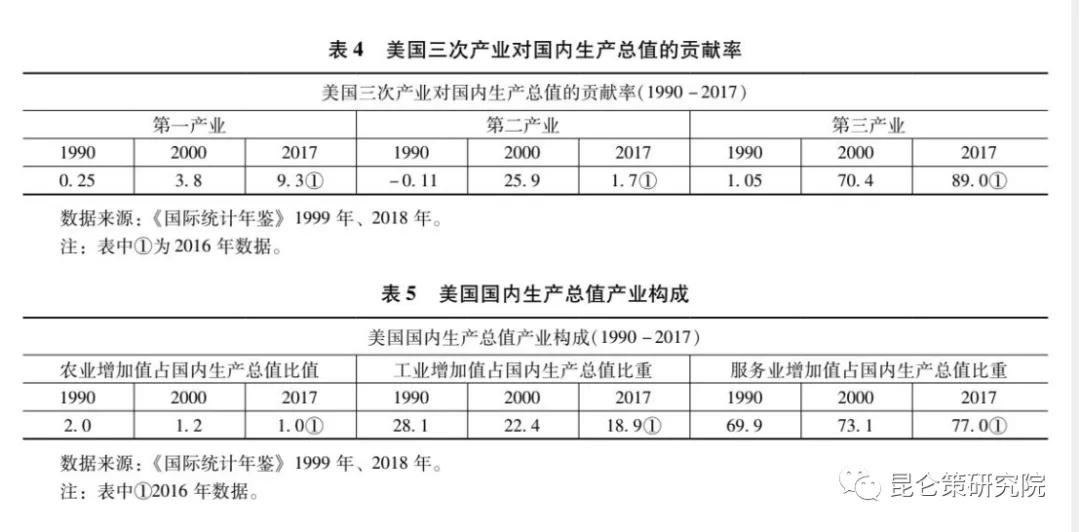 表4 美国三次产业对国内生产总值的贡献率

| 美国三次产业对国内生产总值的贡献率(1990－2017) | | | | | | | | |
|---|---|---|---|---|---|---|---|---|
| 第一产业 | | | 第二产业 | | | 第三产业 | | |
| 1990 | 2000 | 2017 | 1990 | 2000 | 2017 | 1990 | 2000 | 2017 |
| 0.25 | 3.8 | 9.3① | －0.11 | 25.9 | 1.7① | 1.05 | 70.4 | 89.0① |

数据来源:《国际统计年鉴》1999年、2018年。
注:表中①为2016年数据。

表5 美国国内生产总值产业构成

| 美国国内生产总值产业构成(1990－2017) | | | | | | | | |
|---|---|---|---|---|---|---|---|---|
| 农业增加值占国内生产总值比值 | | | 工业增加值占国内生产总值比重 | | | 服务业增加值占国内生产总值比重 | | |
| 1990 | 2000 | 2017 | 1990 | 2000 | 2017 | 1990 | 2000 | 2017 |
| 2.0 | 1.2 | 1.0① | 28.1 | 22.4 | 18.9① | 69.9 | 73.1 | 77.0① |

数据来源:《国际统计年鉴》1999年、2018年。
注:表中①2016年数据。

昆仑策研究院